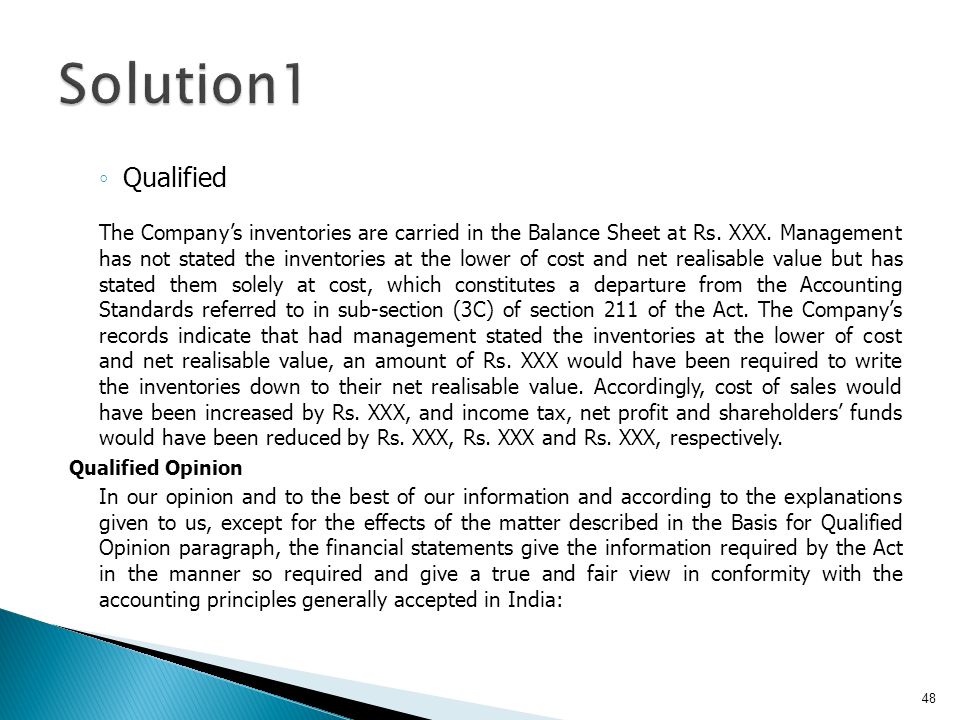 Solution1

◦ Qualified

The Company's inventories are carried in the Balance Sheet at Rs. XXX. Management has not stated the inventories at the lower of cost and net realisable value but has stated them solely at cost, which constitutes a departure from the Accounting Standards referred to in sub-section (3C) of section 211 of the Act. The Company's records indicate that had management stated the inventories at the lower of cost and net realisable value, an amount of Rs. XXX would have been required to write the inventories down to their net realisable value. Accordingly, cost of sales would have been increased by Rs. XXX, and income tax, net profit and shareholders' funds would have been reduced by Rs. XXX, Rs. XXX and Rs. XXX, respectively.

Qualified Opinion

In our opinion and to the best of our information and according to the explanations given to us, except for the effects of the matter described in the Basis for Qualified Opinion paragraph, the financial statements give the information required by the Act in the manner so required and give a true and fair view in conformity with the accounting principles generally accepted in India:

48